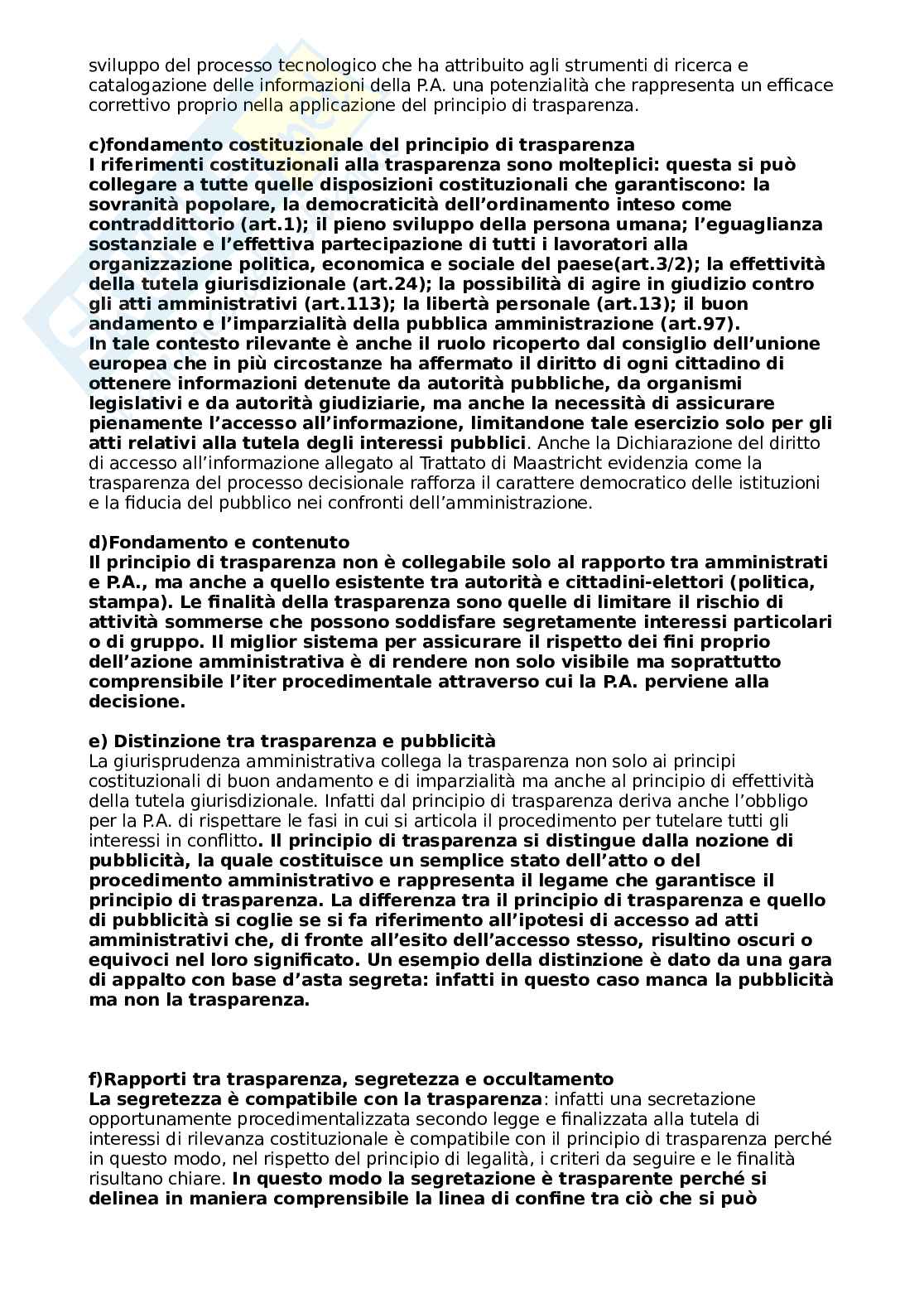 sviluppo del processo tecnologico che ha attribuito agli strumenti di ricerca e catalogazione delle informazioni della P.A. una potenzialità che rappresenta un efficace correttivo proprio nella applicazione del principio di trasparenza.

c)fondamento costituzionale del principio di trasparenza
I riferimenti costituzionali alla trasparenza sono molteplici: questa si può collegare a tutte quelle disposizioni costituzionali che garantiscono: la sovranità popolare, la democraticità dell'ordinamento inteso come contraddittorio (art.1); il pieno sviluppo della persona umana; l'eguaglianza sostanziale e l'effettiva partecipazione di tutti i lavoratori alla organizzazione politica, economica e sociale del paese(art.3/2); la effettività della tutela giurisdizionale (art.24); la possibilità di agire in giudizio contro gli atti amministrativi (art.113); la libertà personale (art.13); il buon andamento e l'imparzialità della pubblica amministrazione (art.97).
In tale contesto rilevante è anche il ruolo ricoperto dal consiglio dell'unione europea che in più circostanze ha affermato il diritto di ogni cittadino di ottenere informazioni detenute da autorità pubbliche, da organismi legislativi e da autorità giudiziarie, ma anche la necessità di assicurare pienamente l'accesso all'informazione, limitandone tale esercizio solo per gli atti relativi alla tutela degli interessi pubblici. Anche la Dichiarazione del diritto di accesso all'informazione allegato al Trattato di Maastricht evidenzia come la trasparenza del processo decisionale rafforza il carattere democratico delle istituzioni e la fiducia del pubblico nei confronti dell'amministrazione.

d)Fondamento e contenuto
Il principio di trasparenza non è collegabile solo al rapporto tra amministrati e P.A., ma anche a quello esistente tra autorità e cittadini-elettori (politica, stampa). Le finalità della trasparenza sono quelle di limitare il rischio di attività sommerse che possono soddisfare segretamente interessi particolari o di gruppo. Il miglior sistema per assicurare il rispetto dei fini proprio dell'azione amministrativa è di rendere non solo visibile ma soprattutto comprensibile l'iter procedimentale attraverso cui la P.A. perviene alla decisione.

e) Distinzione tra trasparenza e pubblicità
La giurisprudenza amministrativa collega la trasparenza non solo ai principi costituzionali di buon andamento e di imparzialità ma anche al principio di effettività della tutela giurisdizionale. Infatti dal principio di trasparenza deriva anche l'obbligo per la P.A. di rispettare le fasi in cui si articola il procedimento per tutelare tutti gli interessi in conflitto. Il principio di trasparenza si distingue dalla nozione di pubblicità, la quale costituisce un semplice stato dell'atto o del procedimento amministrativo e rappresenta il legame che garantisce il principio di trasparenza. La differenza tra il principio di trasparenza e quello di pubblicità si coglie se si fa riferimento all'ipotesi di accesso ad atti amministrativi che, di fronte all'esito dell'accesso stesso, risultino oscuri o equivoci nel loro significato. Un esempio della distinzione è dato da una gara di appalto con base d'asta segreta: infatti in questo caso manca la pubblicità ma non la trasparenza.

f)Rapporti tra trasparenza, segretezza e occultamento
La segretezza è compatibile con la trasparenza: infatti una secretazione opportunamente procedimentalizzata secondo legge e finalizzata alla tutela di interessi di rilevanza costituzionale è compatibile con il principio di trasparenza perché in questo modo, nel rispetto del principio di legalità, i criteri da seguire e le finalità risultano chiare. In questo modo la segretazione è trasparente perché si delinea in maniera comprensibile la linea di confine tra ciò che si può